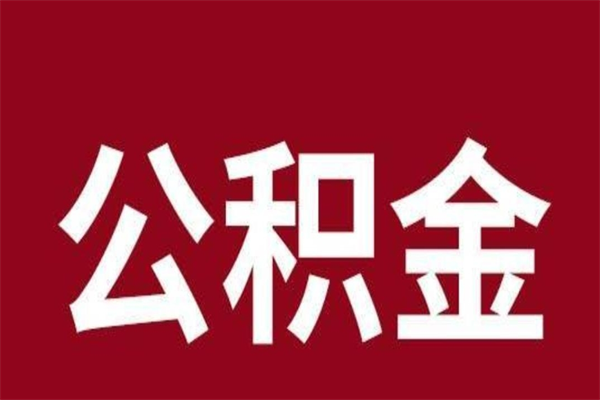 公积金